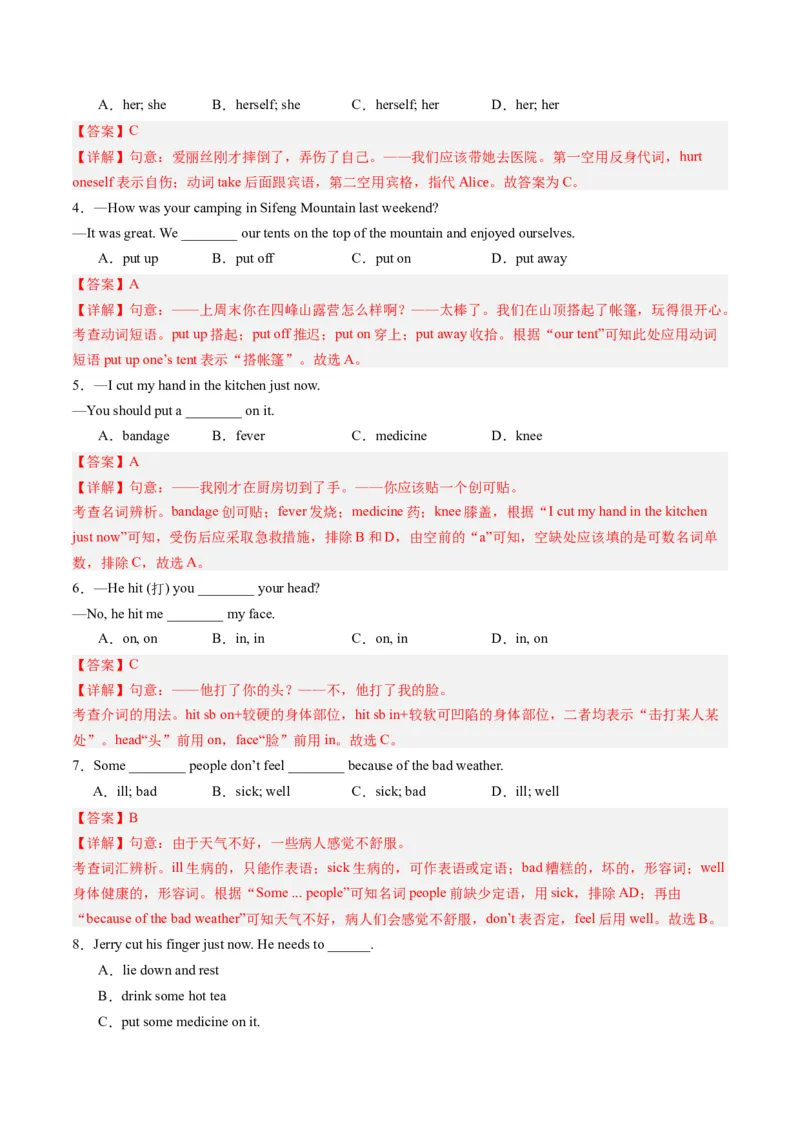 A．her; she　　B．herself; she　　C．herself; her　　D．her; her

【答案】C

【详解】句意：爱丽丝刚才摔倒了，弄伤了自己。——我们应该带她去医院。第一空用反身代词，hurt oneself 表示自伤；动词 take 后面跟宾语，第二空用宾格，指代 Alice。故答案为 C。

4．—How was your camping in Sifeng Mountain last weekend?

—It was great. We ________ our tents on the top of the mountain and enjoyed ourselves.

A．put up　　B．put off　　C．put on　　D．put away

【答案】A

【详解】句意：——上周末你在四峰山露营怎么样啊？——太棒了。我们在山顶搭起了帐篷，玩得很开心。考查动词短语。put up 搭起；put off 推迟；put on 穿上；put away 收拾。根据“our tent”可知此处应用动词短语 put up one’s tent 表示“搭帐篷”。故选 A。

5．—I cut my hand in the kitchen just now.

—You should put a ________ on it.

A．bandage　　B．fever　　C．medicine　　D．knee

【答案】A

【详解】句意：——我刚才在厨房切到了手。——你应该贴一个创可贴。

考查名词辨析。bandage 创可贴；fever 发烧；medicine 药；knee 膝盖，根据“I cut my hand in the kitchen just now”可知，受伤后应采取急救措施，排除 B 和 D，由空前的“a”可知，空缺处应该填的是可数名词单数，排除 C，故选 A。

6．—He hit (打) you ________ your head?

—No, he hit me ________ my face.

A．on, on　　B．in, in　　C．on, in　　D．in, on

【答案】C

【详解】句意：——他打了你的头？——不，他打了我的脸。

考查介词的用法。hit sb on+较硬的身体部位，hit sb in+较软可凹陷的身体部位，二者均表示“击打某人某处”。head“头”前用 on，face“脸”前用 in。故选 C。

7．Some ________ people don’t feel ________ because of the bad weather.

A．ill; bad　　B．sick; well　　C．sick; bad　　D．ill; well

【答案】B

【详解】句意：由于天气不好，一些病人感觉不舒服。

考查词汇辨析。ill 生病的，只能作表语；sick 生病的，可作表语或定语；bad 糟糕的，坏的，形容词；well 身体健康的，形容词。根据“Some ... people”可知名词 people 前缺少定语，用 sick，排除 AD；再由“because of the bad weather”可知天气不好，病人们会感觉不舒服，don’t 表否定，feel 后用 well。故选 B。

8．Jerry cut his finger just now. He needs to ______.

A．lie down and rest

B．drink some hot tea

C．put some medicine on it.